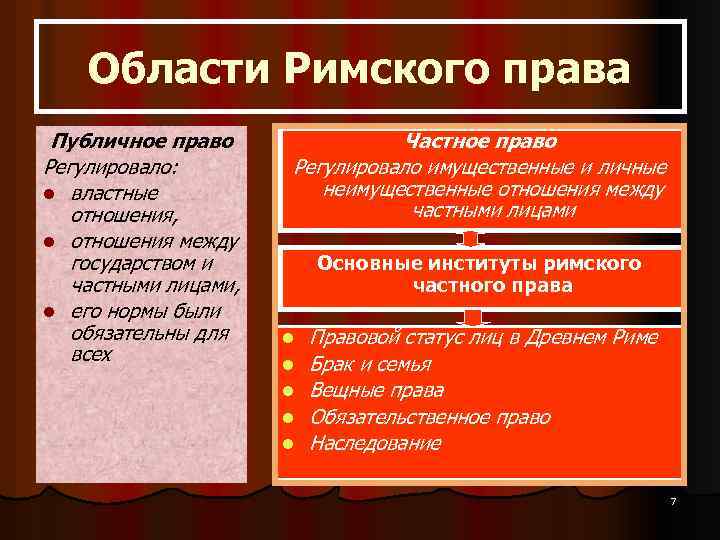 Области Римского права

Публичное право
Регулировало:
- властные отношения,
- отношения между государством и частными лицами,
- его нормы были обязательны для всех

Частное право
Регулировало имущественные и личные неимущественные отношения между частными лицами

Основные институты римского частного права

- Правовой статус лиц в Древнем Риме
- Брак и семья
- Вещные права
- Обязательственное право
- Наследование

7